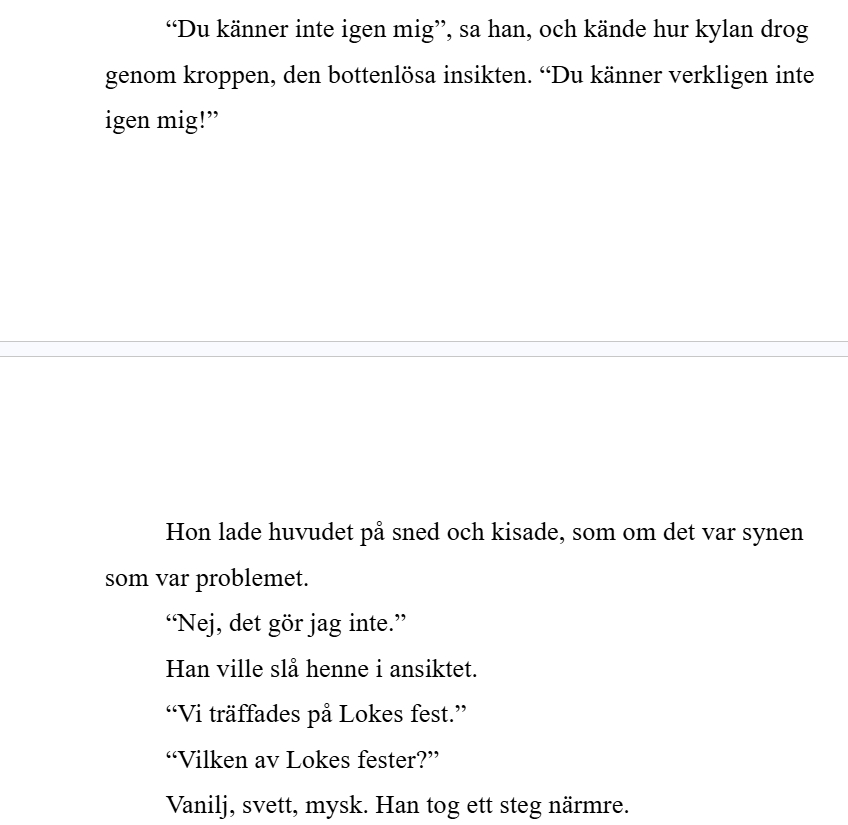 “Du känner inte igen mig”, sa han, och kände hur kylan drog genom kroppen, den bottenlösa insikten. “Du känner verkligen inte igen mig!”

Hon lade huvudet på sned och kisade, som om det var synen som var problemet.

“Nej, det gör jag inte.”

Han ville slå henne i ansiktet.

“Vi träffades på Lokes fest.”

“Vilken av Lokes fester?”

Vanilj, svett, mysk. Han tog ett steg närmre.